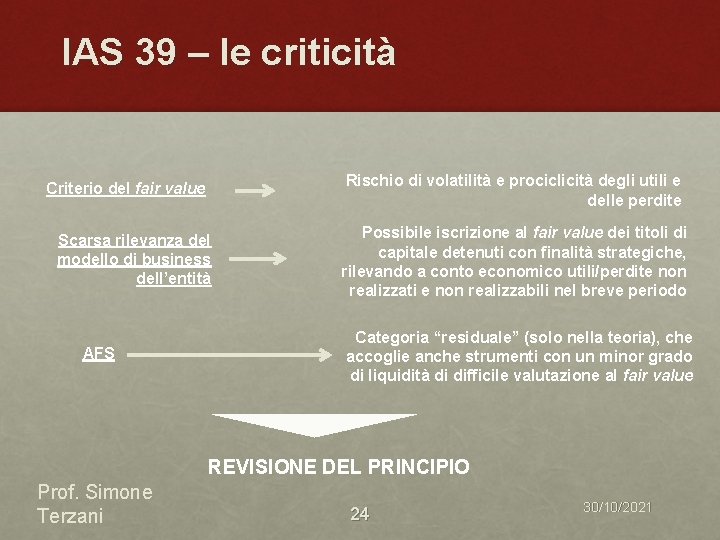 IAS 39 – le criticità

Criterio del fair value

Rischio di volatilità e prociclicità degli utili e delle perdite

Scarsa rilevanza del modello di business dell'entità

Possibile iscrizione al fair value dei titoli di capitale detenuti con finalità strategiche, rilevando a conto economico utili/perdite non realizzati e non realizzabili nel breve periodo

AFS

Categoria "residuale" (solo nella teoria), che accoglie anche strumenti con un minor grado di liquidità di difficile valutazione al fair value

REVISIONE DEL PRINCIPIO

Prof. Simone Terzani

24

30/10/2021